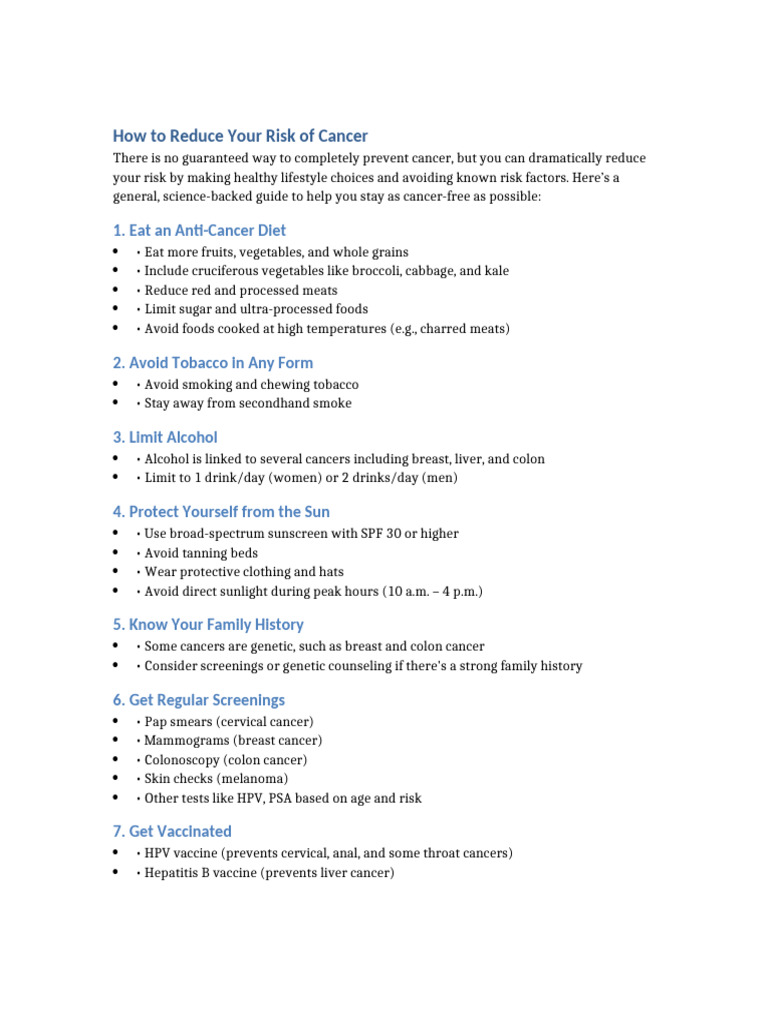 How to Reduce Your Risk of Cancer

There is no guaranteed way to completely prevent cancer, but you can dramatically reduce your risk by making healthy lifestyle choices and avoiding known risk factors. Here's a general, science-backed guide to help you stay as cancer-free as possible:

1. Eat an Anti-Cancer Diet

• • Eat more fruits, vegetables, and whole grains
• • Include cruciferous vegetables like broccoli, cabbage, and kale
• • Reduce red and processed meats
• • Limit sugar and ultra-processed foods
• • Avoid foods cooked at high temperatures (e.g., charred meats)

2. Avoid Tobacco in Any Form

• • Avoid smoking and chewing tobacco
• • Stay away from secondhand smoke

3. Limit Alcohol

• • Alcohol is linked to several cancers including breast, liver, and colon
• • Limit to 1 drink/day (women) or 2 drinks/day (men)

4. Protect Yourself from the Sun

• • Use broad-spectrum sunscreen with SPF 30 or higher
• • Avoid tanning beds
• • Wear protective clothing and hats
• • Avoid direct sunlight during peak hours (10 a.m. – 4 p.m.)

5. Know Your Family History

• • Some cancers are genetic, such as breast and colon cancer
• • Consider screenings or genetic counseling if there's a strong family history

6. Get Regular Screenings

• • Pap smears (cervical cancer)
• • Mammograms (breast cancer)
• • Colonoscopy (colon cancer)
• • Skin checks (melanoma)
• • Other tests like HPV, PSA based on age and risk

7. Get Vaccinated

• • HPV vaccine (prevents cervical, anal, and some throat cancers)
• • Hepatitis B vaccine (prevents liver cancer)